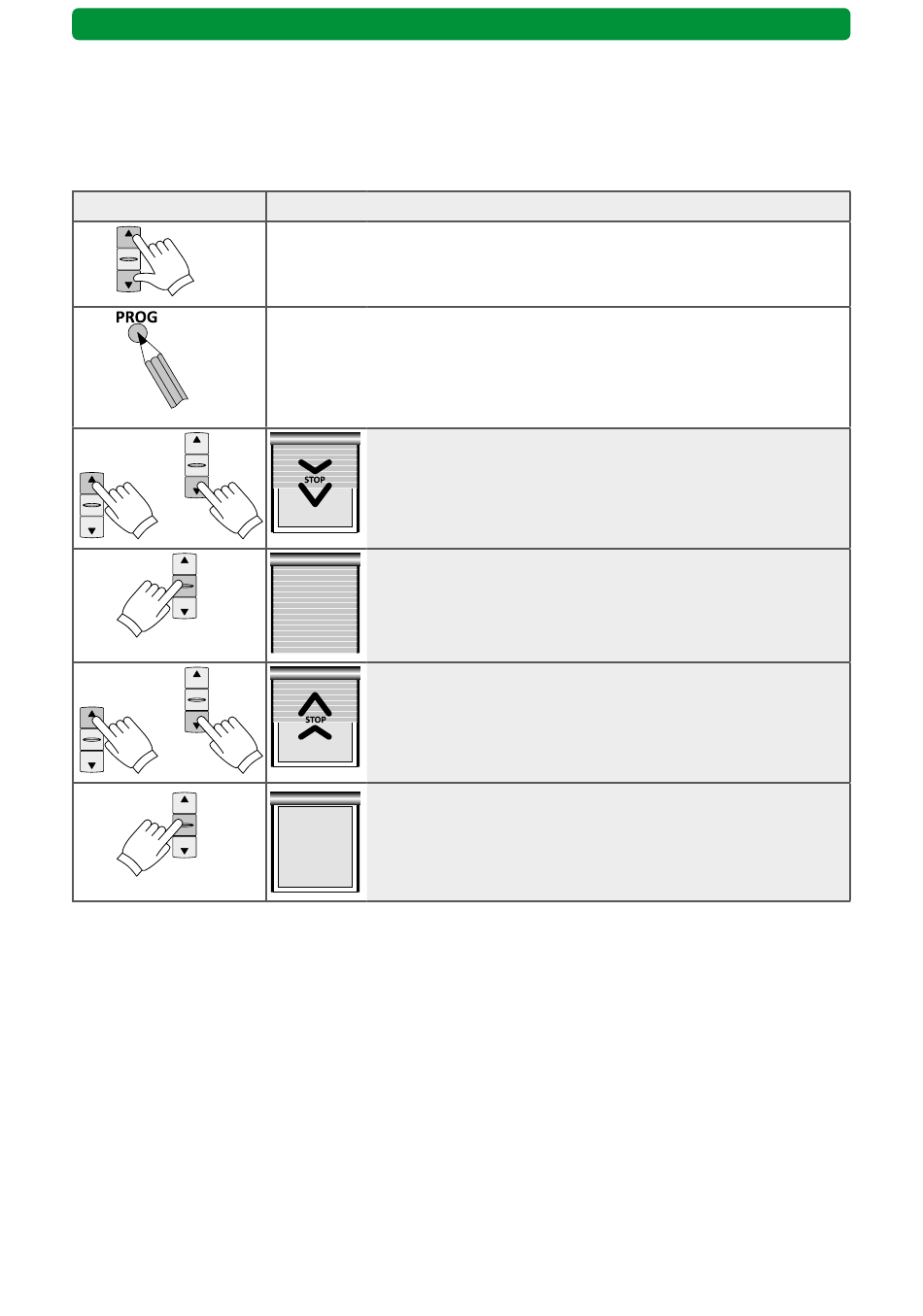 PROG

STOP

STOP